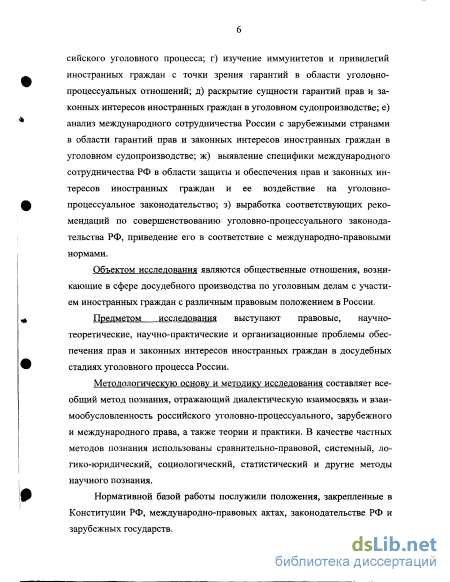 6

сийского уголовного процесса; г) изучение иммунитетов и привилегий иностранных граждан с точки зрения гарантий в области уголовно-процессуальных отношений; д) раскрытие сущности гарантий прав и законных интересов иностранных граждан в уголовном судопроизводстве; е) анализ международного сотрудничества России с зарубежными странами в области гарантий прав и законных интересов иностранных граждан в уголовном судопроизводстве; ж) выявление специфики международного сотрудничества РФ в области защиты и обеспечения прав и законных интересов иностранных граждан и ее воздействие на уголовно-процессуальное законодательство; з) выработка соответствующих рекомендаций по совершенствованию уголовно-процессуального законодательства РФ, приведение его в соответствие с международно-правовыми нормами.

Объектом исследования являются общественные отношения, возникающие в сфере досудебного производства по уголовным делам с участием иностранных граждан с различным правовым положением в России.

Предметом исследования выступают правовые, научно-теоретические, научно-практические и организационные проблемы обеспечения прав и законных интересов иностранных граждан в досудебных стадиях уголовного процесса России.

Методологическую основу и методику исследования составляет всеобщий метод познания, отражающий диалектическую взаимосвязь и взаимообусловленность российского уголовно-процессуального, зарубежного и международного права, а также теории и практики. В качестве частных методов познания использованы сравнительно-правовой, системный, логико-юридический, социологический, статистический и другие методы научного познания.

Нормативной базой работы послужили положения, закрепленные в Конституции РФ, международно-правовых актах, законодательстве РФ и зарубежных государств.

dsLib.net
библиотека диссертаций